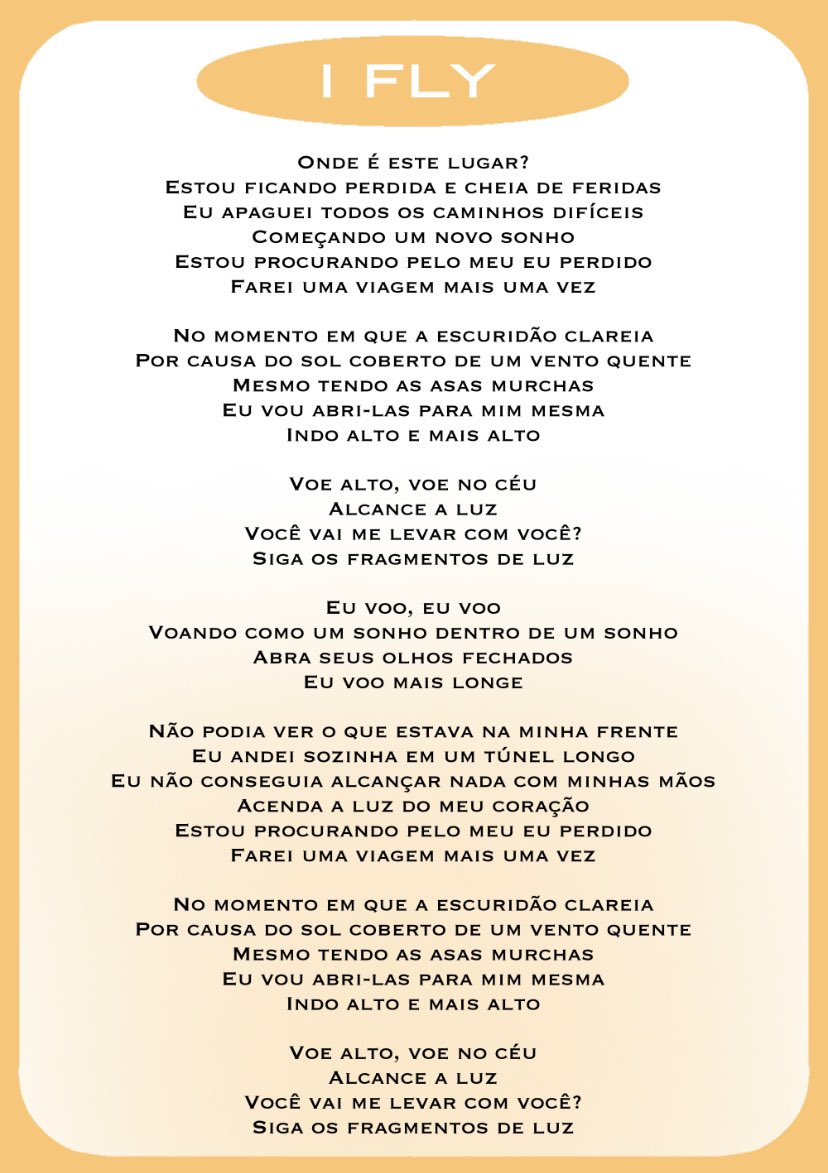 I FLY

Onde é este lugar?
Estou ficando perdida e cheia de feridas
Eu apaguei todos os caminhos difíceis
Começando um novo sonho
Estou procurando pelo meu eu perdido
Farei uma viagem mais uma vez

No momento em que a escuridão clareia
Por causa do sol coberto de um vento quente
Mesmo tendo as asas murchas
Eu vou abri-las para mim mesma
Indo alto e mais alto

Voe alto, voe no céu
Alcance a luz
Você vai me levar com você?
Siga os fragmentos de luz

Eu voo, eu voo
Voando como um sonho dentro de um sonho
Abra seus olhos fechados
Eu voo mais longe

Não podia ver o que estava na minha frente
Eu andei sozinha em um túnel longo
Eu não conseguia alcançar nada com minhas mãos
Acenda a luz do meu coração
Estou procurando pelo meu eu perdido
Farei uma viagem mais uma vez

No momento em que a escuridão clareia
Por causa do sol coberto de um vento quente
Mesmo tendo as asas murchas
Eu vou abri-las para mim mesma
Indo alto e mais alto

Voe alto, voe no céu
Alcance a luz
Você vai me levar com você?
Siga os fragmentos de luz